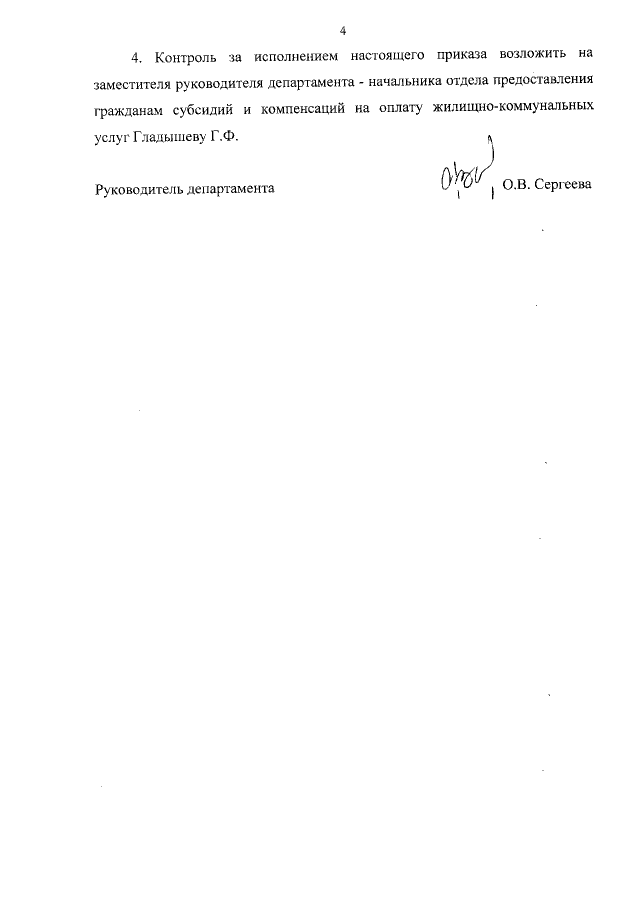 4

4. Контроль за исполнением настоящего приказа возложить на заместителя руководителя департамента - начальника отдела предоставления гражданам субсидий и компенсаций на оплату жилищно-коммунальных услуг Гладышеву Г.Ф.

Руководитель департамента О.В. Сергеева